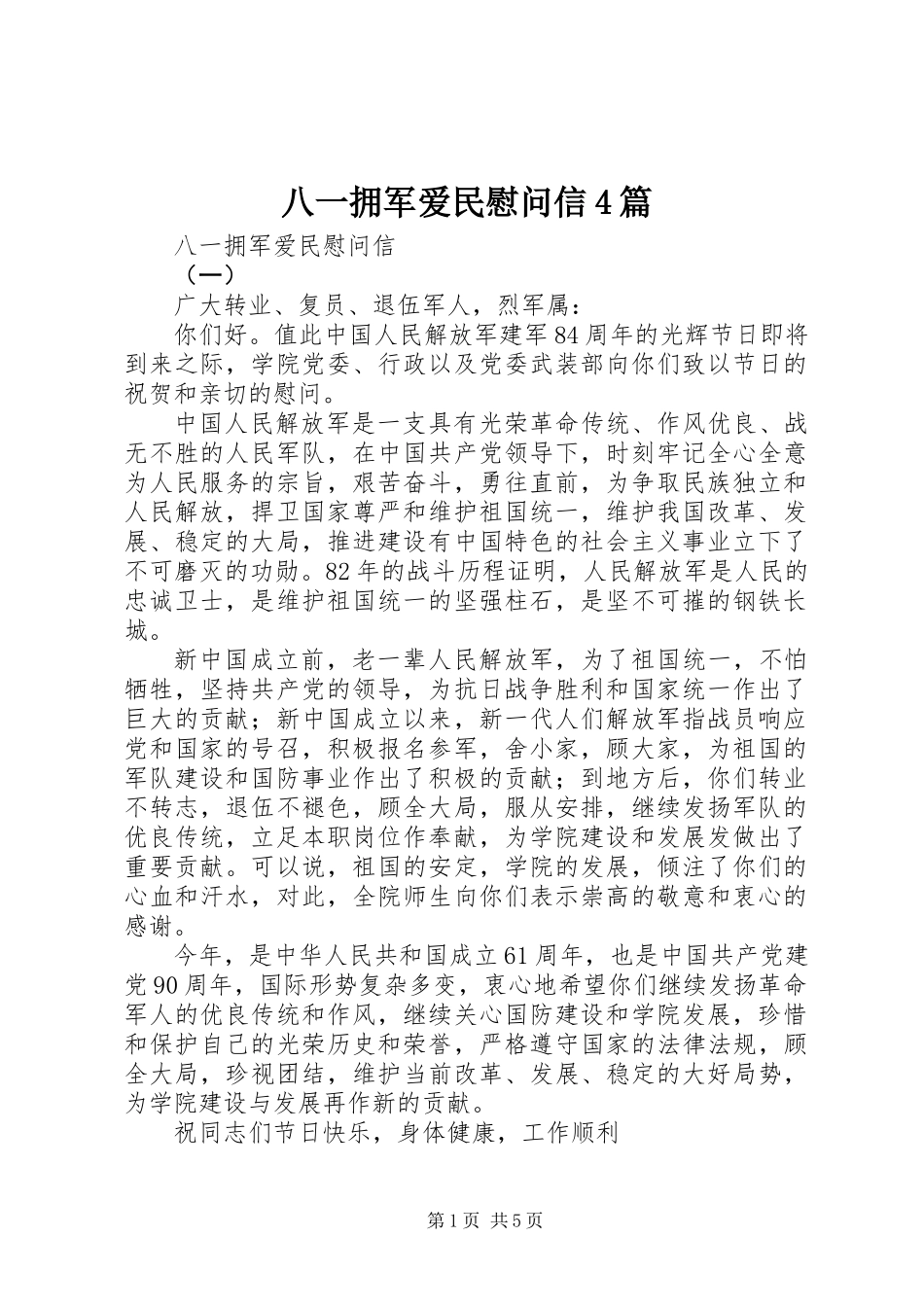 八一拥军爱民慰问信4篇

八一拥军爱民慰问信

（一）

广大转业、复员、退伍军人，烈军属：

你们好。值此中国人民解放军建军84周年的光辉节日即将到来之际，学院党委、行政以及党委武装部向你们致以节日的祝贺和亲切的慰问。

中国人民解放军是一支具有光荣革命传统、作风优良、战无不胜的人民军队，在中国共产党领导下，时刻牢记全心全意为人民服务的宗旨，艰苦奋斗，勇往直前，为争取民族独立和人民解放，捍卫国家尊严和维护祖国统一，维护我国改革、发展、稳定的大局，推进建设有中国特色的社会主义事业立下了不可磨灭的功勋。82年的战斗历程证明，人民解放军是人民的忠诚卫士，是维护祖国统一的坚强柱石，是坚不可摧的钢铁长城。

新中国成立前，老一辈人民解放军，为了祖国统一，不怕牺牲，坚持共产党的领导，为抗日战争胜利和国家统一作出了巨大的贡献；新中国成立以来，新一代人们解放军指战员响应党和国家的号召，积极报名参军，舍小家，顾大家，为祖国的军队建设和国防事业作出了积极的贡献；到地方后，你们转业不转志，退伍不褪色，顾全大局，服从安排，继续发扬军队的优良传统，立足本职岗位作奉献，为学院建设和发展发做出了重要贡献。可以说，祖国的安定，学院的发展，倾注了你们的心血和汗水，对此，全院师生向你们表示崇高的敬意和衷心的感谢。

今年，是中华人民共和国成立61周年，也是中国共产党建党90周年，国际形势复杂多变，衷心地希望你们继续发扬革命军人的优良传统和作风，继续关心国防建设和学院发展，珍惜和保护自己的光荣历史和荣誉，严格遵守国家的法律法规，顾全大局，珍视团结，维护当前改革、发展、稳定的大好局势，为学院建设与发展再作新的贡献。

祝同志们节日快乐，身体健康，工作顺利

第1页 共5页